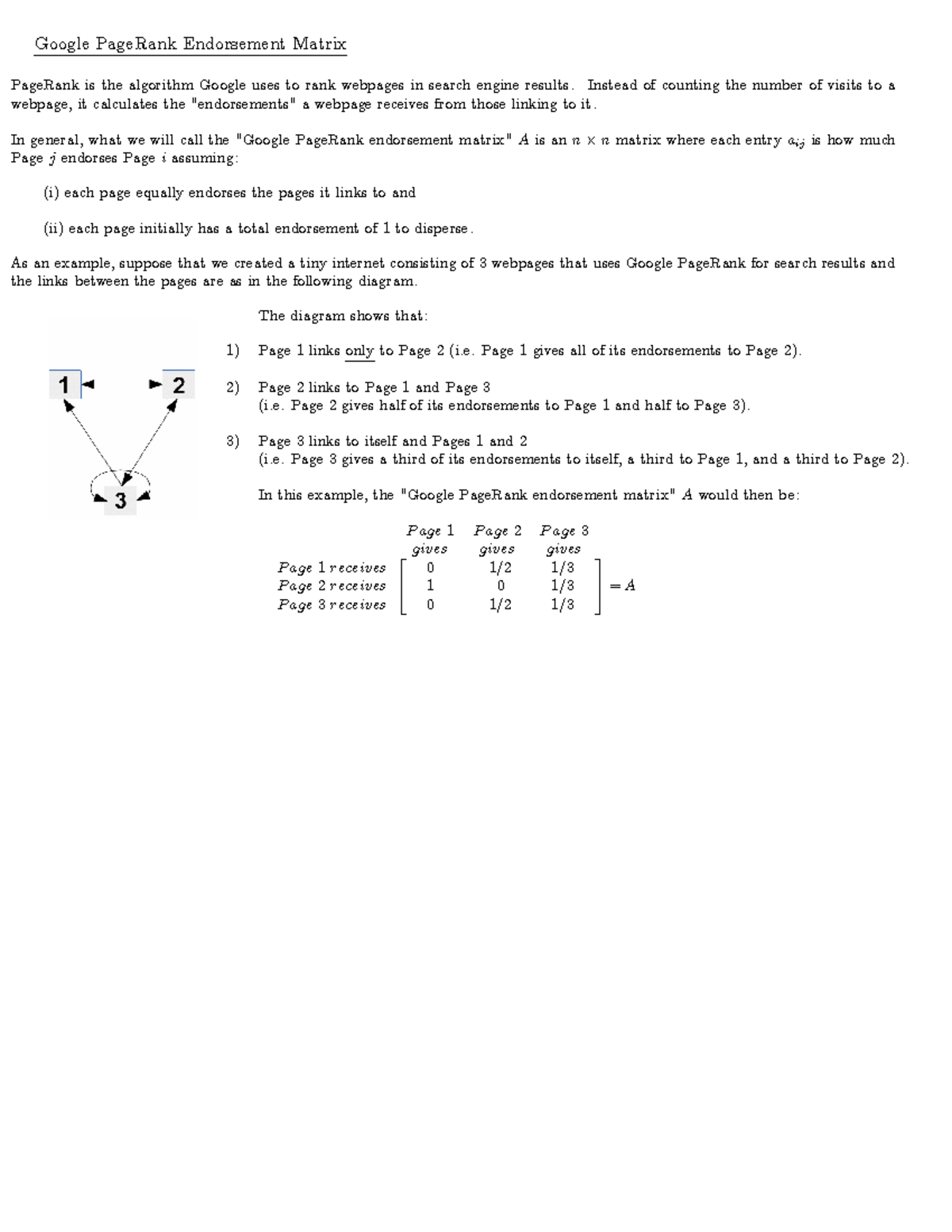 Google PageRank Endorsement Matrix

PageRank is the algorithm Google uses to rank webpages in search engine results. Instead of counting the number of visits to a webpage, it calculates the "endorsements" a webpage receives from those linking to it.

In general, what we will call the "Google PageRank endorsement matrix" $A$ is an $n \times n$ matrix where each entry $a_{ij}$ is how much Page $j$ endorses Page $i$ assuming:

(i) each page equally endorses the pages it links to and

(ii) each page initially has a total endorsement of 1 to disperse.

As an example, suppose that we created a tiny internet consisting of 3 webpages that uses Google PageRank for search results and the links between the pages are as in the following diagram.

1

2

3

The diagram shows that:

1) Page 1 links only to Page 2 (i.e. Page 1 gives all of its endorsements to Page 2).

2) Page 2 links to Page 1 and Page 3
(i.e. Page 2 gives half of its endorsements to Page 1 and half to Page 3).

3) Page 3 links to itself and Pages 1 and 2
(i.e. Page 3 gives a third of its endorsements to itself, a third to Page 1, and a third to Page 2).

In this example, the "Google PageRank endorsement matrix" $A$ would then be:

| | Page 1 gives | Page 2 gives | Page 3 gives |
|---|---|---|---|
| Page 1 receives | 0 | 1/2 | 1/3 |
| Page 2 receives | 1 | 0 | 1/3 |
| Page 3 receives | 0 | 1/2 | 1/3 |

$= A$